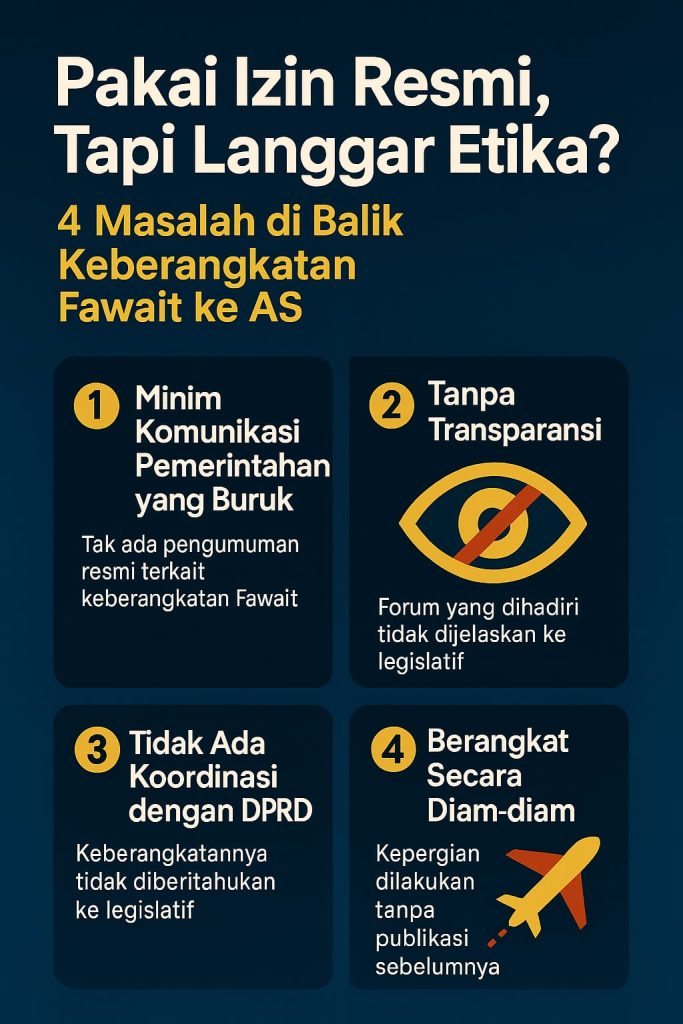 Pakai Izin Resmi, Tapi Langgar Etika?

4 Masalah di Balik Keberangkatan Fawait ke AS

1 Minim Komunikasi Pemerintahan yang Buruk

Tak ada pengumuman resmi terkait keberangkatan Fawait

2 Tanpa Transparansi

Forum yang dihadiri tidak dijelaskan ke legislatif

3 Tidak Ada Koordinasi dengan DPRD

Keberangkatannya tidak diberitahukan ke legislatif

4 Berangkat Secara Diam-diam

Kepergian dilakukan tanpa publikasi sebelumnya